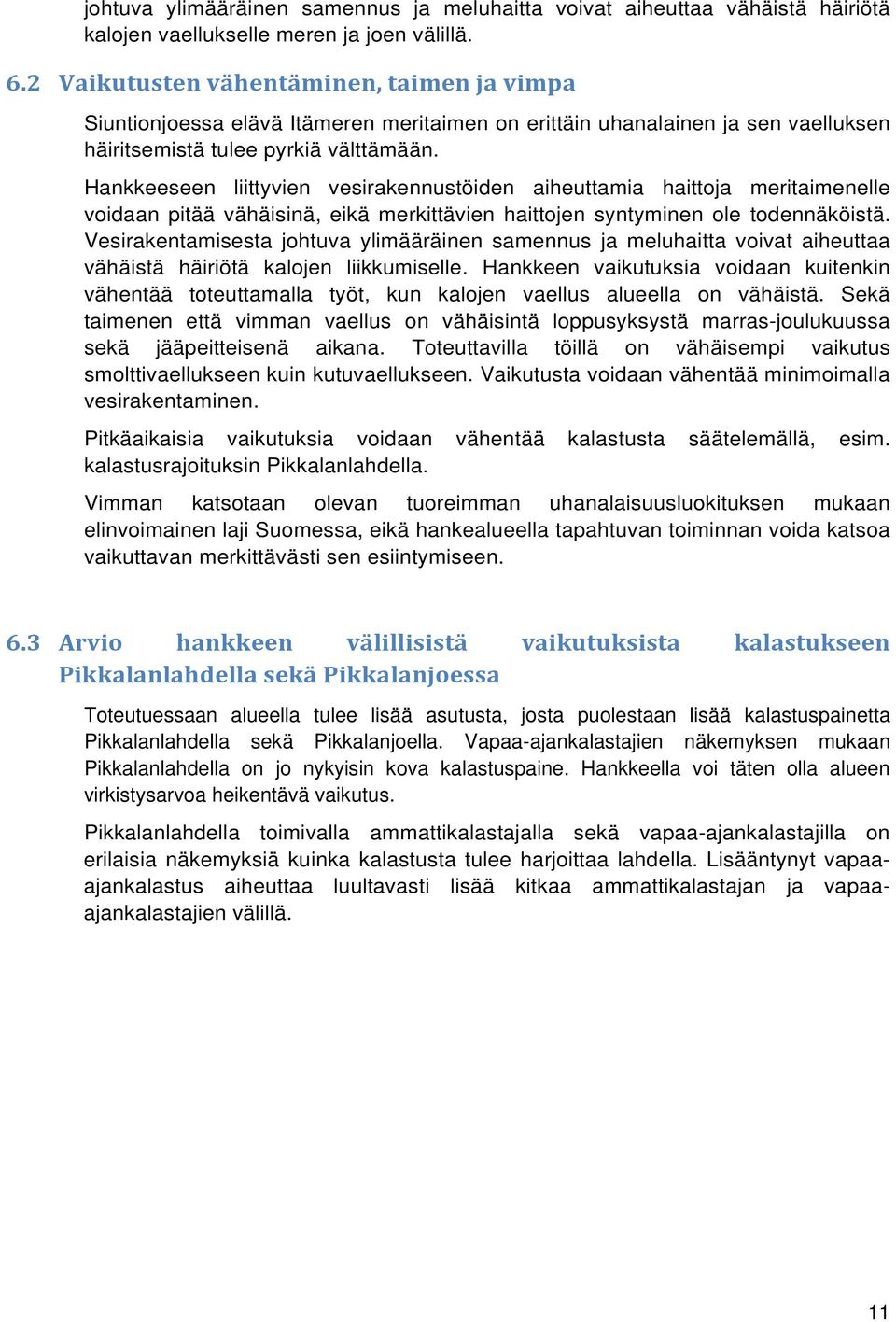 johtuva ylimääräinen samennus ja meluhaitta voivat aiheuttaa vähäistä häiriötä kalojen vaellukselle meren ja joen välillä.

6.2 Vaikutusten vähentäminen, taimen ja vimpa

Siuntionjoessa elävä Itämeren meritaimen on erittäin uhanalainen ja sen vaelluksen häiritsemistä tulee pyrkiä välttämään.

Hankkeeseen liittyvien vesirakennustöiden aiheuttamia haittoja meritaimenelle voidaan pitää vähäisinä, eikä merkittävien haittojen syntyminen ole todennäköistä. Vesirakentamisesta johtuva ylimääräinen samennus ja meluhaitta voivat aiheuttaa vähäistä häiriötä kalojen liikkumiselle. Hankkeen vaikutuksia voidaan kuitenkin vähentää toteuttamalla työt, kun kalojen vaellus alueella on vähäistä. Sekä taimenen että vimman vaellus on vähäisintä loppusyksystä marras-joulukuussa sekä jääpeitteisenä aikana. Toteuttavilla töillä on vähäisempi vaikutus smolttivaellukseen kuin kutuvaellukseen. Vaikutusta voidaan vähentää minimoimalla vesirakentaminen.

Pitkäaikaisia vaikutuksia voidaan vähentää kalastusta säätelemällä, esim. kalastusrajoituksin Pikkalanlahdella.

Vimman katsotaan olevan tuoreimman uhanalaisuusluokituksen mukaan elinvoimainen laji Suomessa, eikä hankealueella tapahtuvan toiminnan voida katsoa vaikuttavan merkittävästi sen esiintymiseen.

6.3 Arvio hankkeen välillisistä vaikutuksista kalastukseen Pikkalanlahdella sekä Pikkalanjoessa

Toteutuessaan alueella tulee lisää asutusta, josta puolestaan lisää kalastuspainetta Pikkalanlahdella sekä Pikkalanjoella. Vapaa-ajankalastajien näkemyksen mukaan Pikkalanlahdella on jo nykyisin kova kalastuspaine. Hankkeella voi täten olla alueen virkistysarvoa heikentävä vaikutus.

Pikkalanlahdella toimivalla ammattikalastajalla sekä vapaa-ajankalastajilla on erilaisia näkemyksiä kuinka kalastusta tulee harjoittaa lahdella. Lisääntynyt vapaa-ajankalastus aiheuttaa luultavasti lisää kitkaa ammattikalastajan ja vapaa-ajankalastajien välillä.

11